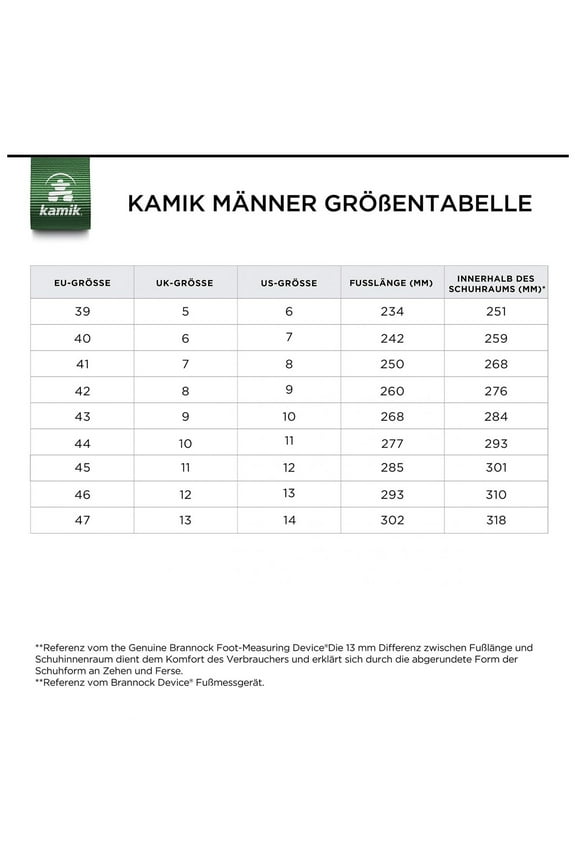 kamik

KAMIK MÄNNER GRÖßENTABELLE

| EU-GRÖSSE | UK-GRÖSSE | US-GRÖSSE | FUSSLÄNGE (MM) | INNERHALB DES SCHUHRAUMS (MM)* |
|---|---|---|---|---|
| 39 | 5 | 6 | 234 | 251 |
| 40 | 6 | 7 | 242 | 259 |
| 41 | 7 | 8 | 250 | 268 |
| 42 | 8 | 9 | 260 | 276 |
| 43 | 9 | 10 | 268 | 284 |
| 44 | 10 | 11 | 277 | 293 |
| 45 | 11 | 12 | 285 | 301 |
| 46 | 12 | 13 | 293 | 310 |
| 47 | 13 | 14 | 302 | 318 |

**Referenz vom the Genuine Brannock Foot-Measuring Device®Die 13 mm Differenz zwischen Fußlänge und Schuhinnenraum dient dem Komfort des Verbrauchers und erklärt sich durch die abgerundete Form der Schuhform an Zehen und Ferse.
**Referenz vom Brannock Device® Fußmessgerät.